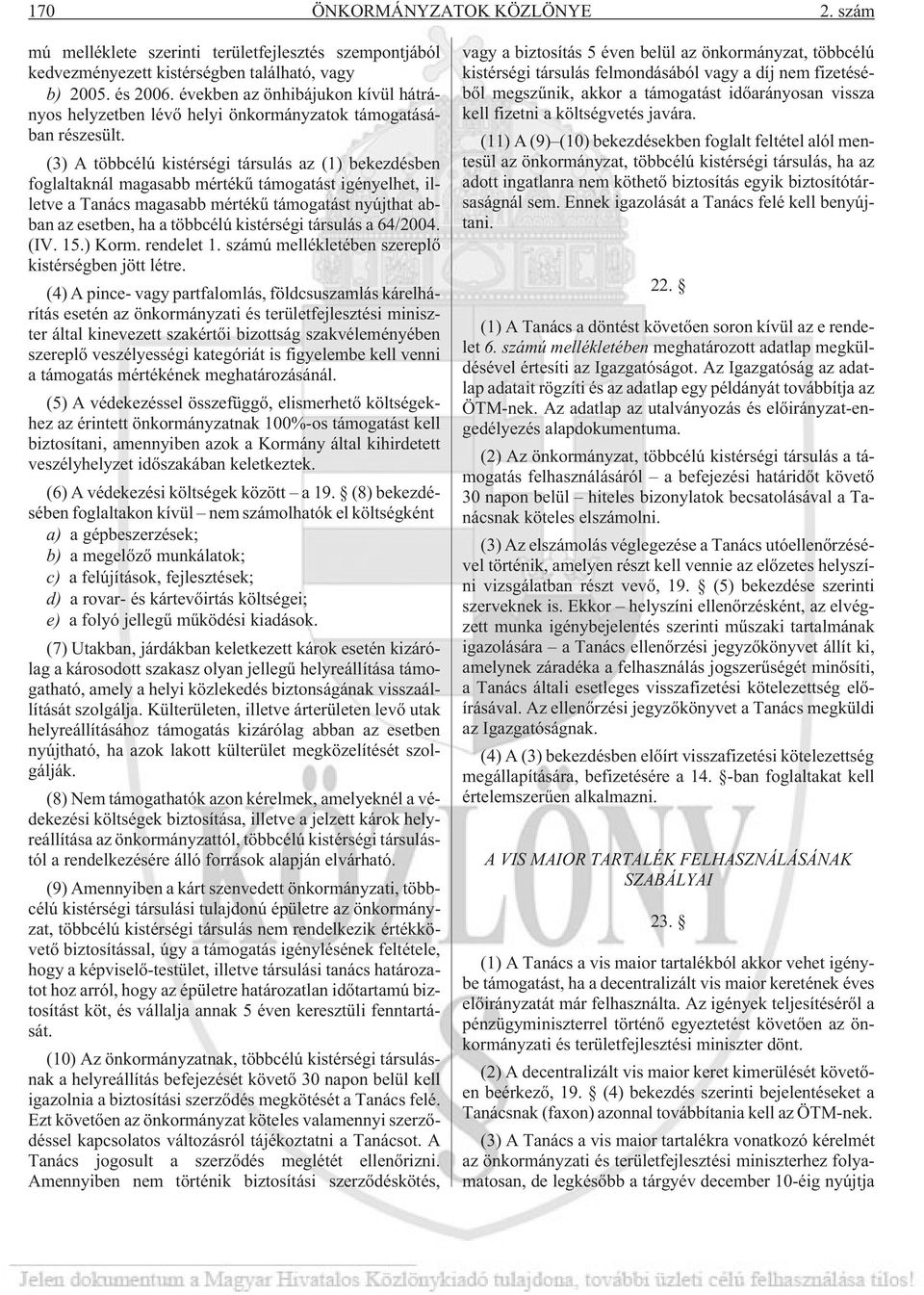 170 ÖNKORMÁNYZATOK KÖZLÖNYE 2. szám

mú melléklete szerinti területfejlesztés szempontjából kedvezményezett kistérségben található, vagy

b) 2005. és 2006. években az önhibájukon kívül hátrányos helyzetben lévő helyi önkormányzatok támogatásában részesült.

(3) A többcélú kistérségi társulás az (1) bekezdésben foglaltaknál magasabb mértékű támogatást igényelhet, illetve a Tanács magasabb mértékű támogatást nyújthat abban az esetben, ha a többcélú kistérségi társulás a 64/2004. (IV. 15.) Korm. rendelet 1. számú mellékletében szereplő kistérségben jött létre.

(4) A pince- vagy partfalomlás, földcsuszamlás kárelhárítás esetén az önkormányzati és területfejlesztési miniszter által kinevezett szakértői bizottság szakvéleményében szereplő veszélyességi kategóriát is figyelembe kell venni a támogatás mértékének meghatározásánál.

(5) A védekezéssel összefüggő, elismerhető költségekhez az érintett önkormányzatnak 100%-os támogatást kell biztosítani, amennyiben azok a Kormány által kihirdetett veszélyhelyzet időszakában keletkeztek.

(6) A védekezési költségek között – a 19. § (8) bekezdésében foglaltakon kívül – nem számolhatók el költségként

a) a gépbeszerzések;

b) a megelőző munkálatok;

c) a felújítások, fejlesztések;

d) a rovar- és kártevőirtás költségei;

e) a folyó jellegű működési kiadások.

(7) Utakban, járdákban keletkezett károk esetén kizárólag a károsodott szakasz olyan jellegű helyreállítása támogatható, amely a helyi közlekedés biztonságának visszaállítását szolgálja. Külterületen, illetve árterületen levő utak helyreállításához támogatás kizárólag abban az esetben nyújtható, ha azok lakott külterület megközelítését szolgálják.

(8) Nem támogathatók azon kérelmek, amelyeknél a védekezési költségek biztosítása, illetve a jelzett károk helyreállítása az önkormányzattól, többcélú kistérségi társulástól a rendelkezésére álló források alapján elvárható.

(9) Amennyiben a kárt szenvedett önkormányzati, többcélú kistérségi társulási tulajdonú épületre az önkormányzat, többcélú kistérségi társulás nem rendelkezik értékkövető biztosítással, úgy a támogatás igénylésének feltétele, hogy a képviselő-testület, illetve társulási tanács határozatot hoz arról, hogy az épületre határozatlan időtartamú biztosítást köt, és vállalja annak 5 éven keresztüli fenntartását.

(10) Az önkormányzatnak, többcélú kistérségi társulásnak a helyreállítás befejezését követő 30 napon belül kell igazolnia a biztosítási szerződés megkötését a Tanács felé. Ezt követően az önkormányzat köteles valamennyi szerződéssel kapcsolatos változásról tájékoztatni a Tanácsot. A Tanács jogosult a szerződés meglétét ellenőrizni. Amennyiben nem történik biztosítási szerződéskötés, vagy a biztosítás 5 éven belül az önkormányzat, többcélú kistérségi társulás felmondásából vagy a díj nem fizetéséből megszűnik, akkor a támogatást időarányosan vissza kell fizetni a költségvetés javára.

(11) A (9)–(10) bekezdésekben foglalt feltétel alól mentesül az önkormányzat, többcélú kistérségi társulás, ha az adott ingatlanra nem köthető biztosítás egyik biztosítótársaságnál sem. Ennek igazolását a Tanács felé kell benyújtani.

22. §

(1) A Tanács a döntést követően soron kívül az e rendelet 6. számú mellékletében meghatározott adatlap megküldésével értesíti az Igazgatóságot. Az Igazgatóság az adatlap adatait rögzíti és az adatlap egy példányát továbbítja az ÖTM-nek. Az adatlap az utalványozás és előirányzat-engedélyezés alapdokumentuma.

(2) Az önkormányzat, többcélú kistérségi társulás a támogatás felhasználásáról – a befejezési határidőt követő 30 napon belül – hiteles bizonylatok becsatolásával a Tanácsnak köteles elszámolni.

(3) Az elszámolás véglegezése a Tanács utóellenőrzésével történik, amelyen részt kell vennie az előzetes helyszíni vizsgálatban részt vevő, 19. § (5) bekezdése szerinti szerveknek is. Ekkor – helyszíni ellenőrzésként, az elvégzett munka igénybejelentés szerinti műszaki tartalmának igazolására – a Tanács ellenőrzési jegyzőkönyvet állít ki, amelynek záradéka a felhasználás jogszerűségét minősíti, a Tanács általi esetleges visszafizetési kötelezettség előírásával. Az ellenőrzési jegyzőkönyvet a Tanács megküldi az Igazgatóságnak.

(4) A (3) bekezdésben előírt visszafizetési kötelezettség megállapítására, befizetésére a 14. §-ban foglaltakat kell értelemszerűen alkalmazni.

A VIS MAIOR TARTALÉK FELHASZNÁLÁSÁNAK SZABÁLYAI

23. §

(1) A Tanács a vis maior tartalékból akkor vehet igénybe támogatást, ha a decentralizált vis maior keretének éves előirányzatát már felhasználta. Az igények teljesítéséről a pénzügyminiszterrel történő egyeztetést követően az önkormányzati és területfejlesztési miniszter dönt.

(2) A decentralizált vis maior keret kimerülését követően beérkező, 19. § (4) bekezdés szerinti bejelentéseket a Tanácsnak (faxon) azonnal továbbítania kell az ÖTM-nek.

(3) A Tanács a vis maior tartalékra vonatkozó kérelmét az önkormányzati és területfejlesztési miniszterhez folyamatosan, de legkésőbb a tárgyév december 10-éig nyújtja

Jelen dokumentum a Magyar Hivatalos Közlönykiadó tulajdona, további üzleti célú felhasználása tilos!